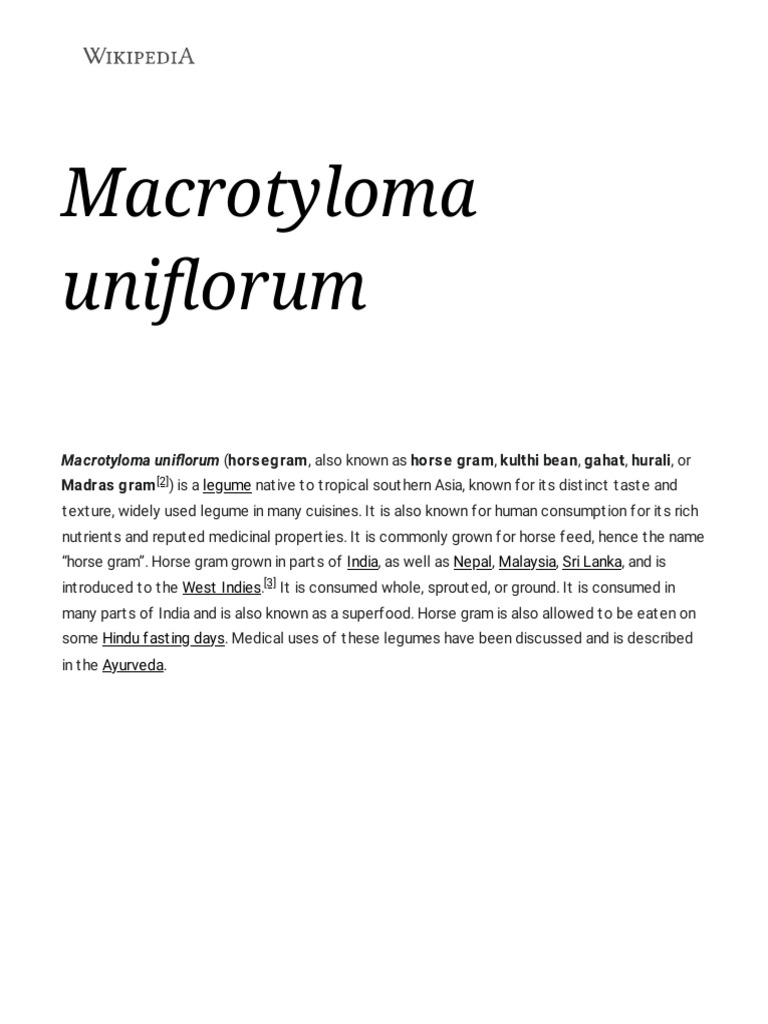 WIKIPEDIA

Macrotyloma uniflorum

Macrotyloma uniflorum (horsegram, also known as horse gram, kulthi bean, gahat, hurali, or Madras gram[2]) is a legume native to tropical southern Asia, known for its distinct taste and texture, widely used legume in many cuisines. It is also known for human consumption for its rich nutrients and reputed medicinal properties. It is commonly grown for horse feed, hence the name "horse gram". Horse gram grown in parts of India, as well as Nepal, Malaysia, Sri Lanka, and is introduced to the West Indies.[3] It is consumed whole, sprouted, or ground. It is consumed in many parts of India and is also known as a superfood. Horse gram is also allowed to be eaten on some Hindu fasting days. Medical uses of these legumes have been discussed and is described in the Ayurveda.